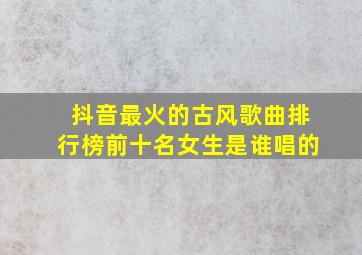 抖音最火的古风歌曲排行榜前十名女生是谁唱的